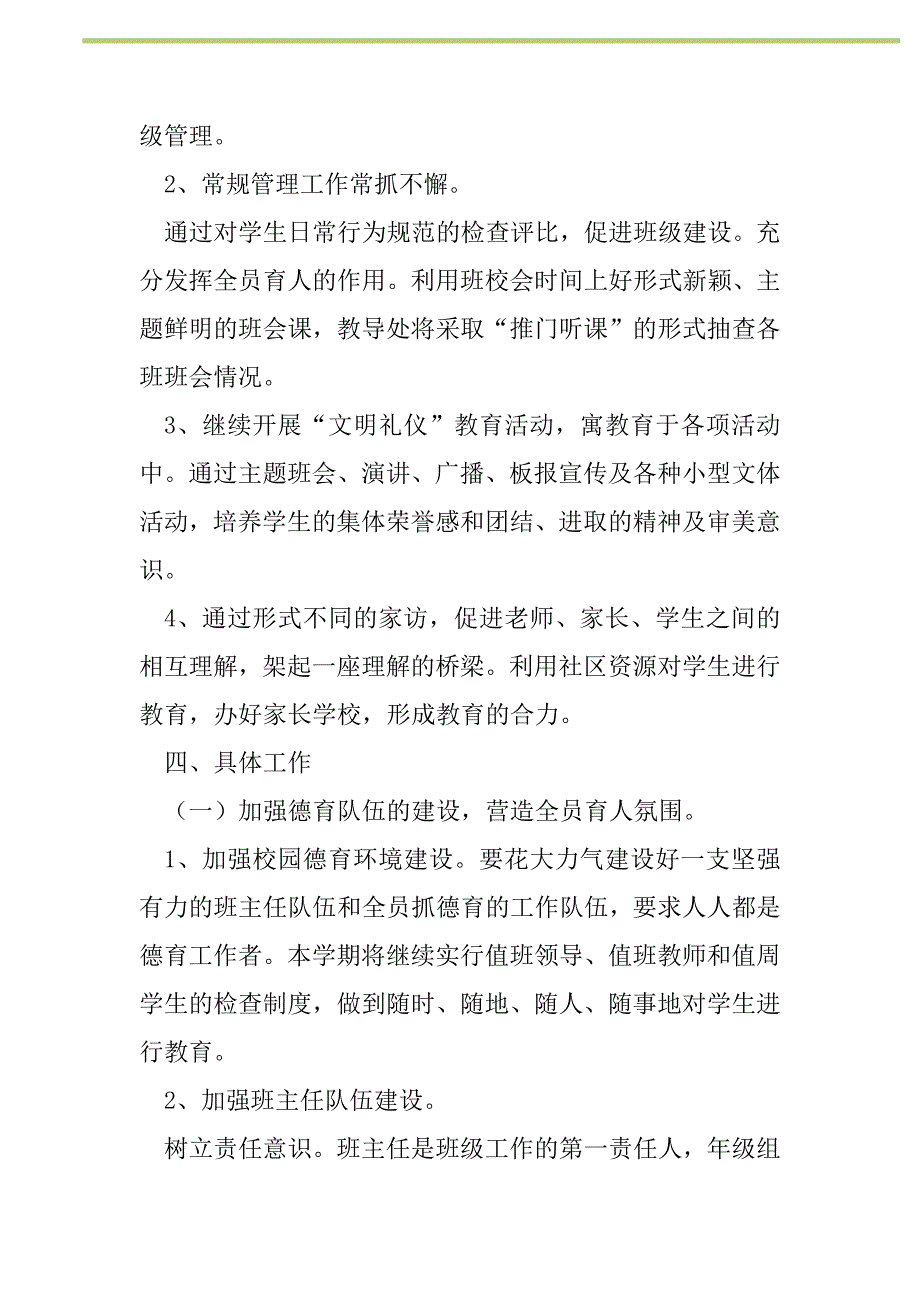 级管理。

2、常规管理工作常抓不懈。

通过对学生日常行为规范的检查评比，促进班级建设。充分发挥全员育人的作用。利用班校会时间上好形式新颖、主题鲜明的班会课，教导处将采取“推门听课”的形式抽查各班班会情况。

3、继续开展“文明礼仪”教育活动，寓教育于各项活动中。通过主题班会、演讲、广播、板报宣传及各种小型文体活动，培养学生的集体荣誉感和团结、进取的精神及审美意识。

4、通过形式不同的家访，促进老师、家长、学生之间的相互理解，架起一座理解的桥梁。利用社区资源对学生进行教育，办好家长学校，形成教育的合力。

四、具体工作

（一）加强德育队伍的建设，营造全员育人氛围。

1、加强校园德育环境建设。要花大力气建设好一支坚强有力的班主任队伍和全员抓德育的工作队伍，要求人人都是德育工作者。本学期将继续实行值班领导、值班教师和值周学生的检查制度，做到随时、随地、随人、随事地对学生进行教育。

2、加强班主任队伍建设。

树立责任意识。班主任是班级工作的第一责任人，年级组